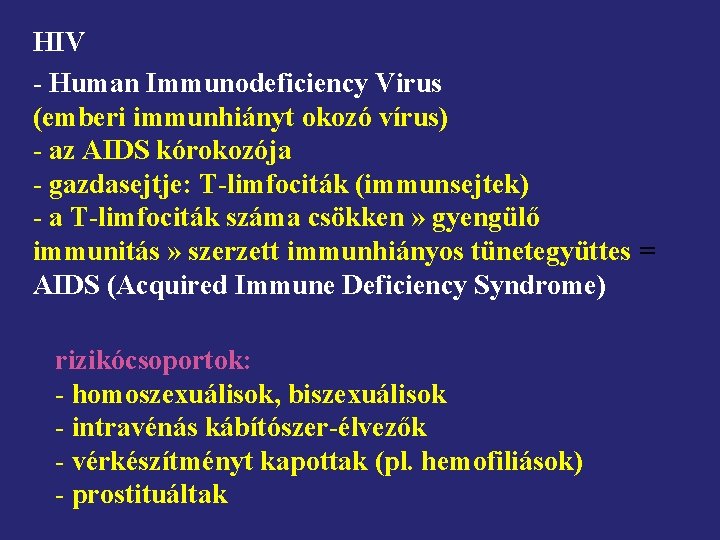 HIV

- Human Immunodeficiency Virus
(emberi immunhiányt okozó vírus)
- az AIDS kórokozója
- gazdasejtje: T-limfociták (immunsejtek)
- a T-limfociták száma csökken » gyengülő immunitás » szerzett immunhiányos tünetegyüttes = AIDS (Acquired Immune Deficiency Syndrome)

rizikócsoportok:
- homoszexuálisok, biszexuálisok
- intravénás kábítószer-élvezők
- vérkészítményt kapottak (pl. hemofiliások)
- prostituáltak